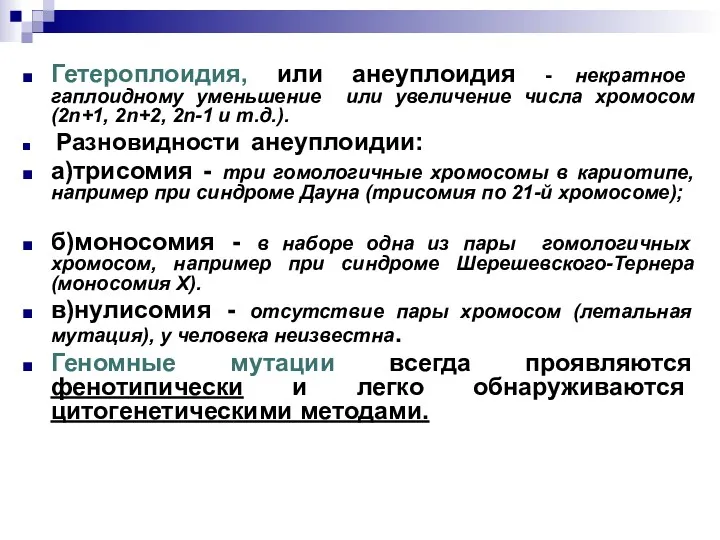 Гетероплоидия, или анеуплоидия - некратное гаплоидному уменьшение или увеличение числа хромосом (2n+1, 2n+2, 2n-1 и т.д.).

Разновидности анеуплоидии:

а)трисомия - три гомологичные хромосомы в кариотипе, например при синдроме Дауна (трисомия по 21-й хромосоме);

б)моносомия - в наборе одна из пары гомологичных хромосом, например при синдроме Шерешевского-Тернера (моносомия X).

в)нулисомия - отсутствие пары хромосом (летальная мутация), у человека неизвестна.

Геномные мутации всегда проявляются фенотипически и легко обнаруживаются цитогенетическими методами.